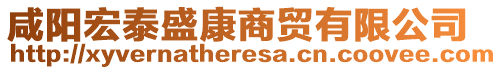 咸阳宏泰盛康商贸有限公司
http://xyvernatheresa.cn.coovee.com